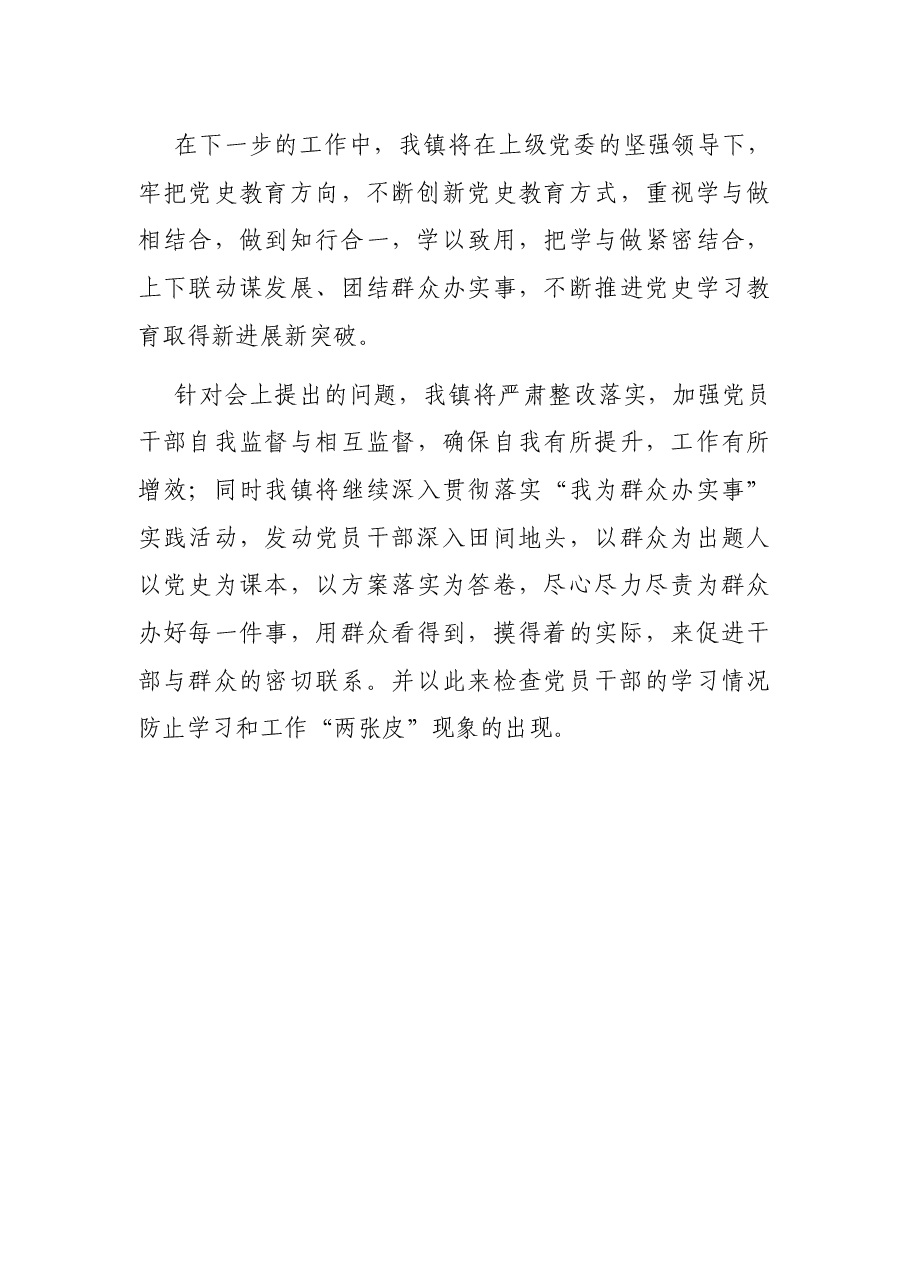 在下一步的工作中，我镇将在上级党委的坚强领导下，牢把党史教育方向，不断创新党史教育方式，重视学与做相结合，做到知行合一，学以致用，把学与做紧密结合，上下联动谋发展、团结群众办实事，不断推进党史学习教育取得新进展新突破。

针对会上提出的问题，我镇将严肃整改落实，加强党员干部自我监督与相互监督，确保自我有所提升，工作有所增效；同时我镇将继续深入贯彻落实“我为群众办实事”实践活动，发动党员干部深入田间地头，以群众为出题人以党史为课本，以方案落实为答卷，尽心尽力尽责为群众办好每一件事，用群众看得到，摸得着的实际，来促进干部与群众的密切联系。并以此来检查党员干部的学习情况防止学习和工作“两张皮”现象的出现。